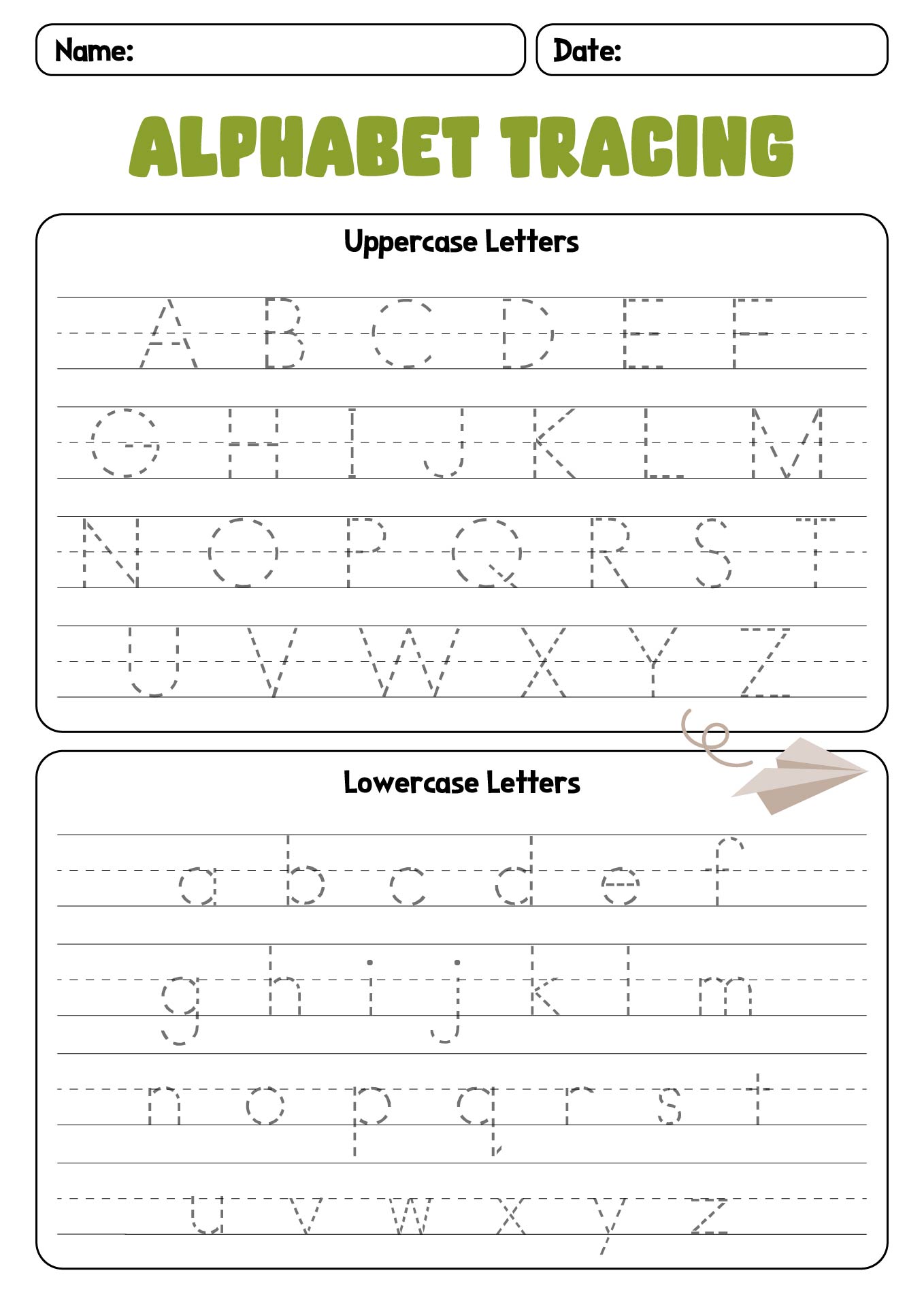 Name:

Date:

ALPHABET TRACING

Uppercase Letters

A B C D E F
G H I J K L M
N O P Q R S T
U V W X Y Z

Lowercase Letters

a b c d e f
g h i j k l m
n o p q r s t
u v w x y z